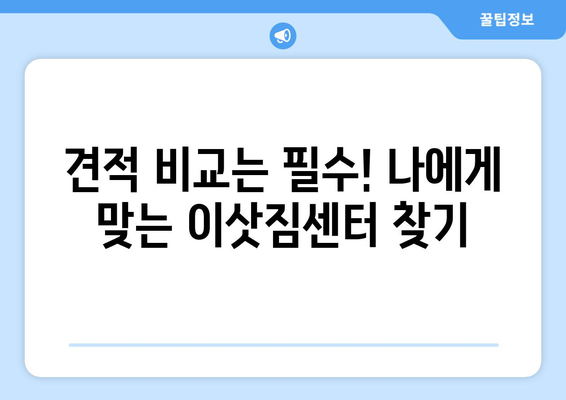 꿀팁정보

견적 비교는 필수! 나에게 맞는 이삿짐센터 찾기